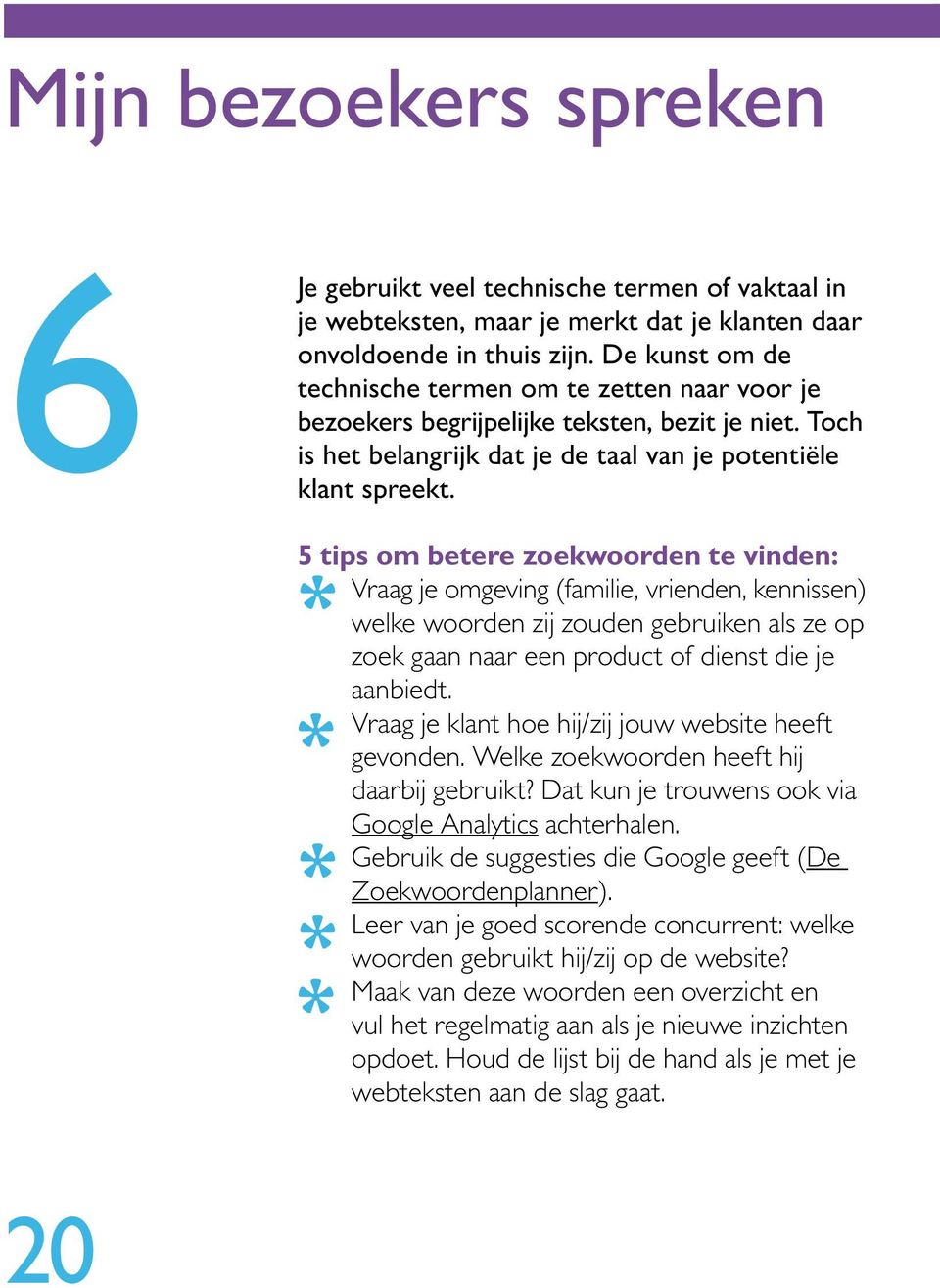 Mijn bezoekers spreken

6

Je gebruikt veel technische termen of vaktaal in je webteksten, maar je merkt dat je klanten daar onvoldoende in thuis zijn. De kunst om de technische termen om te zetten naar voor je bezoekers begrijpelijke teksten, bezit je niet. Toch is het belangrijk dat je de taal van je potentiële klant spreekt.

5 tips om betere zoekwoorden te vinden:

* Vraag je omgeving (familie, vrienden, kennissen) welke woorden zij zouden gebruiken als ze op zoek gaan naar een product of dienst die je aanbiedt.
* Vraag je klant hoe hij/zij jouw website heeft gevonden. Welke zoekwoorden heeft hij daarbij gebruikt? Dat kun je trouwens ook via Google Analytics achterhalen.
* Gebruik de suggesties die Google geeft (De Zoekwoordenplanner).
* Leer van je goed scorende concurrent: welke woorden gebruikt hij/zij op de website?
* Maak van deze woorden een overzicht en vul het regelmatig aan als je nieuwe inzichten opdoet. Houd de lijst bij de hand als je met je webteksten aan de slag gaat.

20